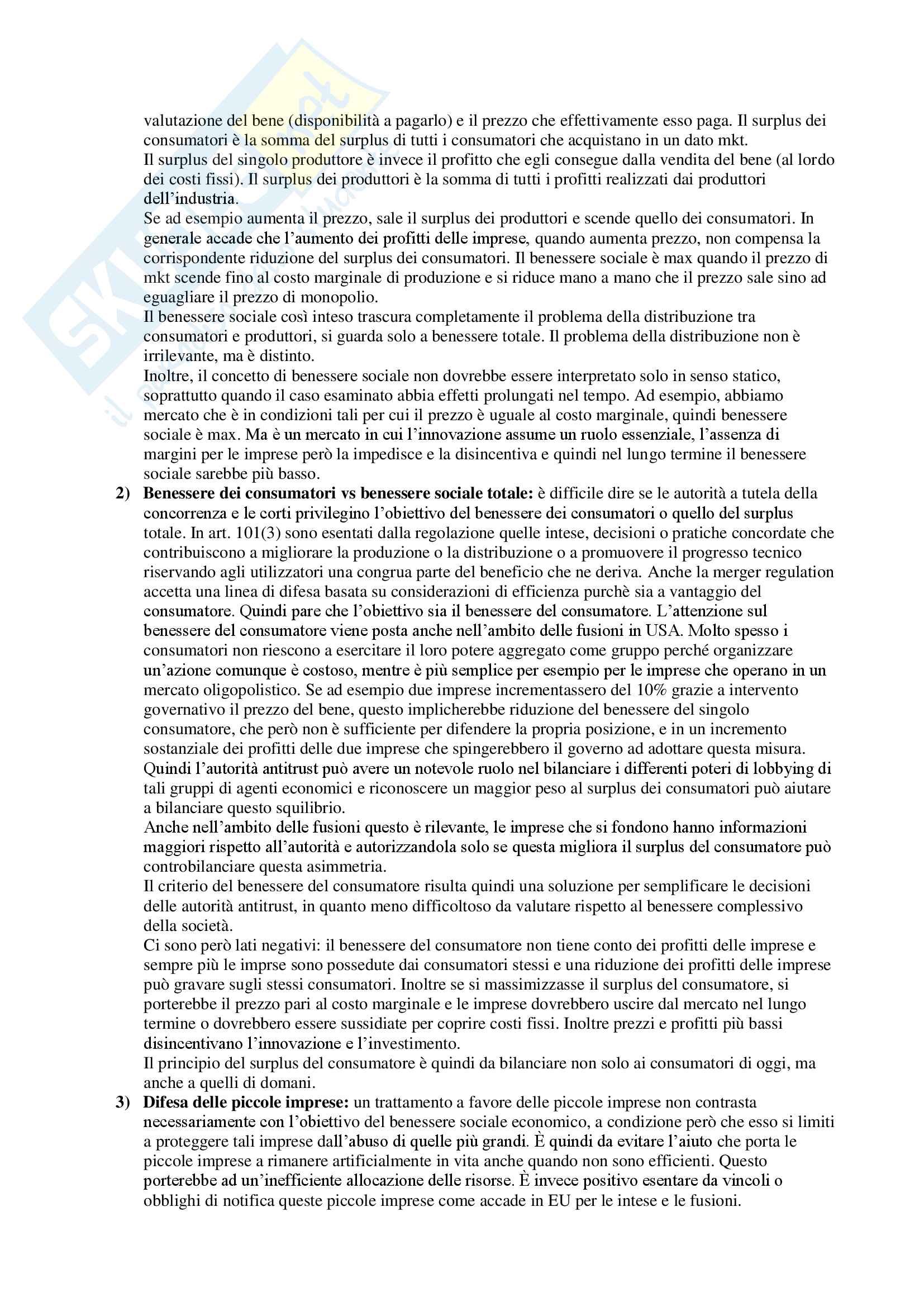 valutazione del bene (disponibilità a pagarlo) e il prezzo che effettivamente esso paga. Il surplus dei consumatori è la somma del surplus di tutti i consumatori che acquistano in un dato mkt.
Il surplus del singolo produttore è invece il profitto che egli consegue dalla vendita del bene (al lordo dei costi fissi). Il surplus dei produttori è la somma di tutti i profitti realizzati dai produttori dell'industria.
Se ad esempio aumenta il prezzo, sale il surplus dei produttori e scende quello dei consumatori. In generale accade che l'aumento dei profitti delle imprese, quando aumenta prezzo, non compensa la corrispondente riduzione del surplus dei consumatori. Il benessere sociale è max quando il prezzo di mkt scende fino al costo marginale di produzione e si riduce mano a mano che il prezzo sale sino ad eguagliare il prezzo di monopolio.
Il benessere sociale così inteso trascura completamente il problema della distribuzione tra consumatori e produttori, si guarda solo a benessere totale. Il problema della distribuzione non è irrilevante, ma è distinto.
Inoltre, il concetto di benessere sociale non dovrebbe essere interpretato solo in senso statico, soprattutto quando il caso esaminato abbia effetti prolungati nel tempo. Ad esempio, abbiamo mercato che è in condizioni tali per cui il prezzo è uguale al costo marginale, quindi benessere sociale è max. Ma è un mercato in cui l'innovazione assume un ruolo essenziale, l'assenza di margini per le imprese però la impedisce e la disincentiva e quindi nel lungo termine il benessere sociale sarebbe più basso.

2) **Benessere dei consumatori vs benessere sociale totale:** è difficile dire se le autorità a tutela della concorrenza e le corti privilegino l'obiettivo del benessere dei consumatori o quello del surplus totale. In art. 101(3) sono esentati dalla regolazione quelle intese, decisioni o pratiche concordate che contribuiscono a migliorare la produzione o la distribuzione o a promuovere il progresso tecnico riservando agli utilizzatori una congrua parte del beneficio che ne deriva. Anche la merger regulation accetta una linea di difesa basata su considerazioni di efficienza purchè sia a vantaggio del consumatore. Quindi pare che l'obiettivo sia il benessere del consumatore. L'attenzione sul benessere del consumatore viene posta anche nell'ambito delle fusioni in USA. Molto spesso i consumatori non riescono a esercitare il loro potere aggregato come gruppo perché organizzare un'azione comunque è costoso, mentre è più semplice per esempio per le imprese che operano in un mercato oligopolistico. Se ad esempio due imprese incrementassero del 10% grazie a intervento governativo il prezzo del bene, questo implicherebbe riduzione del benessere del singolo consumatore, che però non è sufficiente per difendere la propria posizione, e in un incremento sostanziale dei profitti delle due imprese che spingerebbero il governo ad adottare questa misura. Quindi l'autorità antitrust può avere un notevole ruolo nel bilanciare i differenti poteri di lobbying di tali gruppi di agenti economici e riconoscere un maggior peso al surplus dei consumatori può aiutare a bilanciare questo squilibrio.
Anche nell'ambito delle fusioni questo è rilevante, le imprese che si fondono hanno informazioni maggiori rispetto all'autorità e autorizzandola solo se questa migliora il surplus del consumatore può controbilanciare questa asimmetria.
Il criterio del benessere del consumatore risulta quindi una soluzione per semplificare le decisioni delle autorità antitrust, in quanto meno difficoltoso da valutare rispetto al benessere complessivo della società.
Ci sono però lati negativi: il benessere del consumatore non tiene conto dei profitti delle imprese e sempre più le imprse sono possedute dai consumatori stessi e una riduzione dei profitti delle imprese può gravare sugli stessi consumatori. Inoltre se si massimizzasse il surplus del consumatore, si porterebbe il prezzo pari al costo marginale e le imprese dovrebbero uscire dal mercato nel lungo termine o dovrebbero essere sussidiate per coprire costi fissi. Inoltre prezzi e profitti più bassi disincentivano l'innovazione e l'investimento.
Il principio del surplus del consumatore è quindi da bilanciare non solo ai consumatori di oggi, ma anche a quelli di domani.

3) **Difesa delle piccole imprese:** un trattamento a favore delle piccole imprese non contrasta necessariamente con l'obiettivo del benessere sociale economico, a condizione però che esso si limiti a proteggere tali imprese dall'abuso di quelle più grandi. È quindi da evitare l'aiuto che porta le piccole imprese a rimanere artificialmente in vita anche quando non sono efficienti. Questo porterebbe ad un'inefficiente allocazione delle risorse. È invece positivo esentare da vincoli o obblighi di notifica queste piccole imprese come accade in EU per le intese e le fusioni.